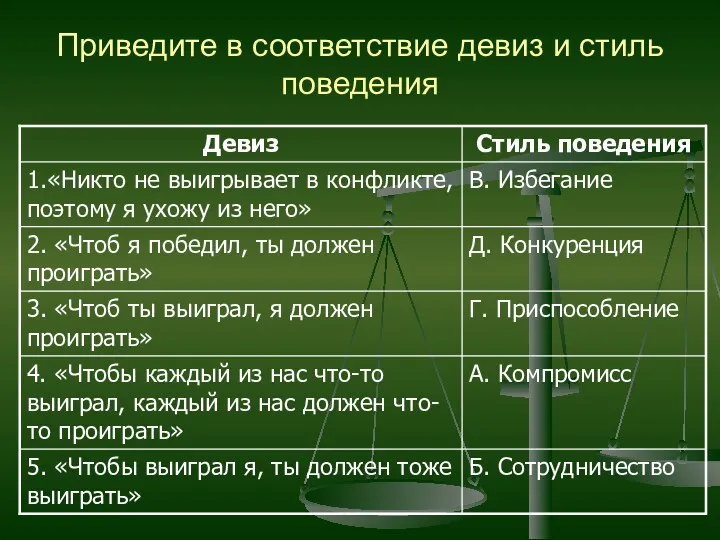 Приведите в соответствие девиз и стиль поведения

| Девиз | Стиль поведения |
|---|---|
| 1.«Никто не выигрывает в конфликте, поэтому я ухожу из него» | В. Избегание |
| 2. «Чтоб я победил, ты должен проиграть» | Д. Конкуренция |
| 3. «Чтоб ты выиграл, я должен проиграть» | Г. Приспособление |
| 4. «Чтобы каждый из нас что-то выиграл, каждый из нас должен что-то проиграть» | А. Компромисс |
| 5. «Чтобы выиграл я, ты должен тоже выиграть» | Б. Сотрудничество |